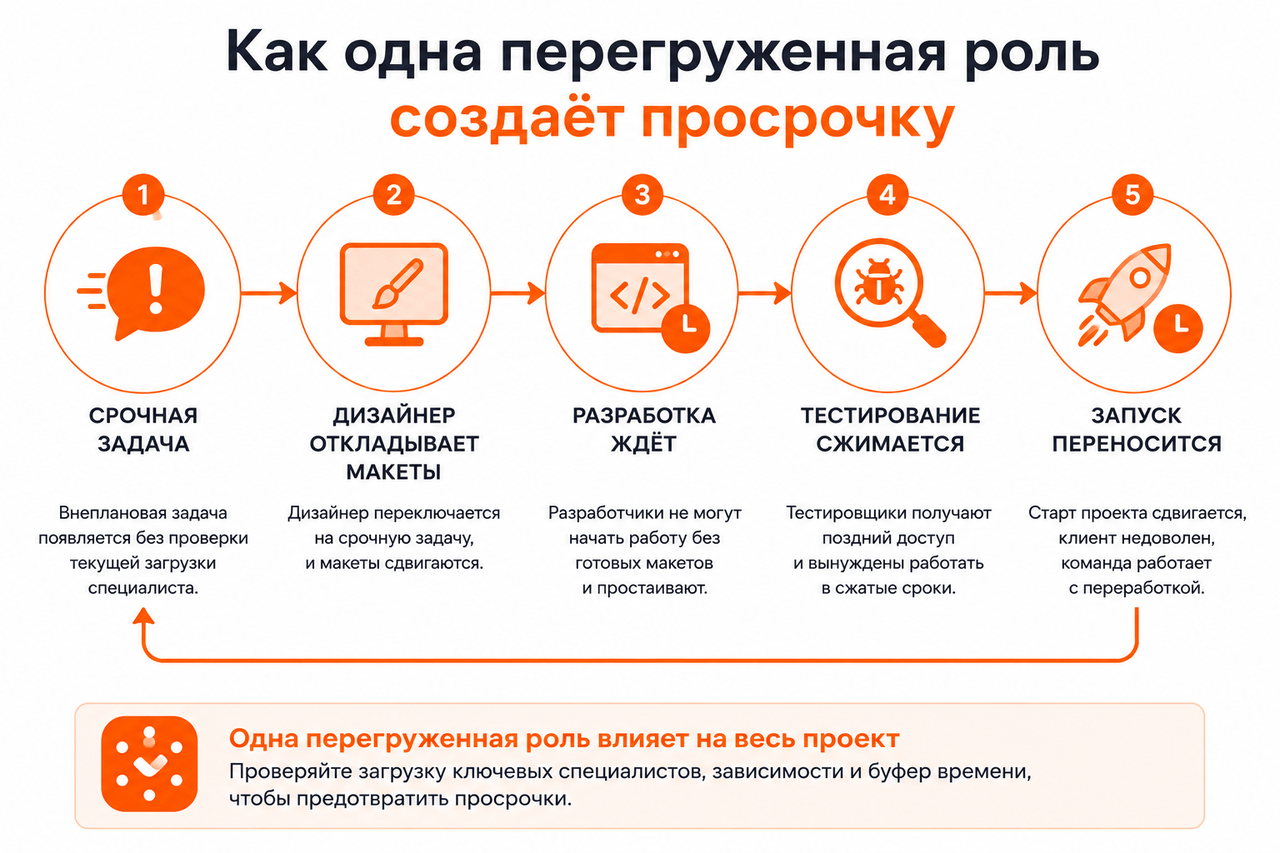 Как одна перегруженная роль создаёт просрочку

1

СРОЧНАЯ ЗАДАЧА

Внеплановая задача появляется без проверки текущей загрузки специалиста.

2

ДИЗАЙНЕР ОТКЛАДЫВАЕТ МАКЕТЫ

Дизайнер переключается на срочную задачу, и макеты сдвигаются.

3

</>

РАЗРАБОТКА ЖДЁТ

Разработчики не могут начать работу без готовых макетов и простаивают.

4

ТЕСТИРОВАНИЕ СЖИМАЕТСЯ

Тестировщики получают поздний доступ и вынуждены работать в сжатые сроки.

5

ЗАПУСК ПЕРЕНОСИТСЯ

Старт проекта сдвигается, клиент недоволен, команда работает с переработкой.

Одна перегруженная роль влияет на весь проект

Проверяйте загрузку ключевых специалистов, зависимости и буфер времени, чтобы предотвратить просрочки.